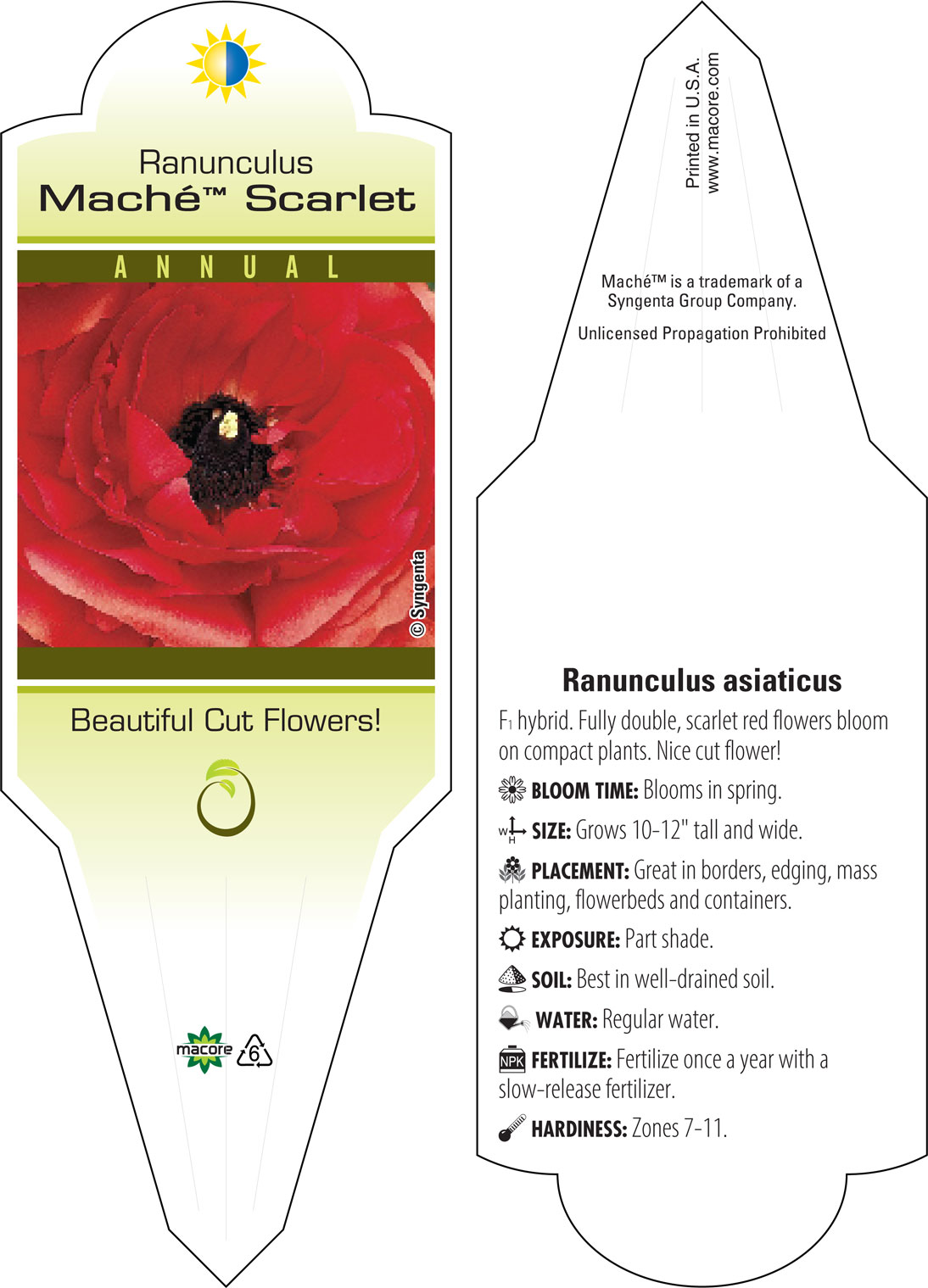 Ranunculus
Maché™ Scarlet

ANNUAL

© Syngenta

Beautiful Cut Flowers!

macore 6

Printed in U.S.A.
www.macore.com

Maché™ is a trademark of a Syngenta Group Company.

Unlicensed Propagation Prohibited

Ranunculus asiaticus

$F_1$ hybrid. Fully double, scarlet red flowers bloom on compact plants. Nice cut flower!

BLOOM TIME: Blooms in spring.

W H SIZE: Grows 10-12" tall and wide.

PLACEMENT: Great in borders, edging, mass planting, flowerbeds and containers.

EXPOSURE: Part shade.

SOIL: Best in well-drained soil.

WATER: Regular water.

NPK FERTILIZE: Fertilize once a year with a slow-release fertilizer.

HARDINESS: Zones 7-11.